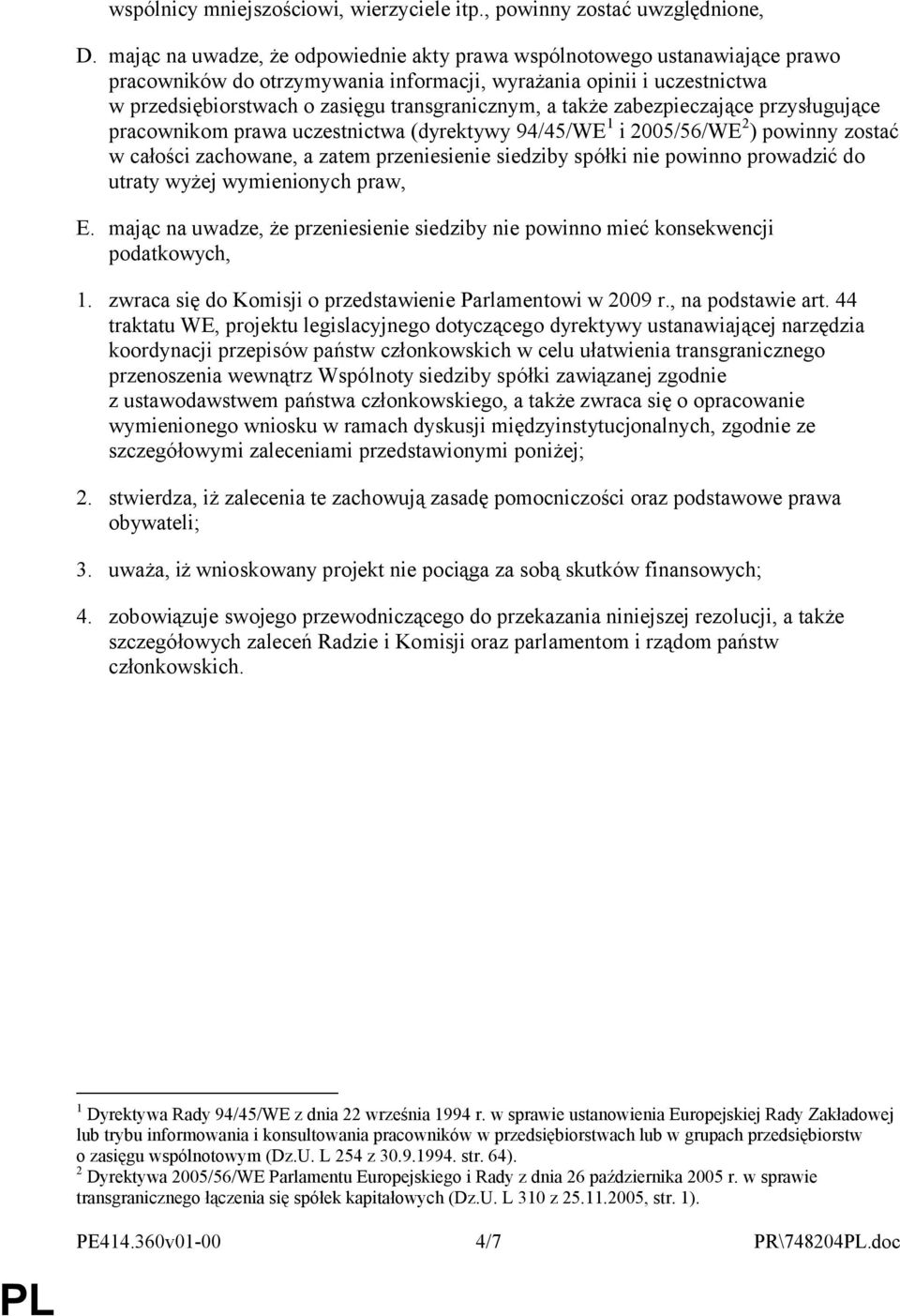 wspólnicy mniejszościowi, wierzyciele itp., powinny zostać uwzględnione,

D. mając na uwadze, że odpowiednie akty prawa wspólnotowego ustanawiające prawo pracowników do otrzymywania informacji, wyrażania opinii i uczestnictwa w przedsiębiorstwach o zasięgu transgranicznym, a także zabezpieczające przysługujące pracownikom prawa uczestnictwa (dyrektywy 94/45/WE$^1$ i 2005/56/WE$^2$) powinny zostać w całości zachowane, a zatem przeniesienie siedziby spółki nie powinno prowadzić do utraty wyżej wymienionych praw,

E. mając na uwadze, że przeniesienie siedziby nie powinno mieć konsekwencji podatkowych,

1. zwraca się do Komisji o przedstawienie Parlamentowi w 2009 r., na podstawie art. 44 traktatu WE, projektu legislacyjnego dotyczącego dyrektywy ustanawiającej narzędzia koordynacji przepisów państw członkowskich w celu ułatwienia transgranicznego przenoszenia wewnątrz Wspólnoty siedziby spółki zawiązanej zgodnie z ustawodawstwem państwa członkowskiego, a także zwraca się o opracowanie wymienionego wniosku w ramach dyskusji międzyinstytucjonalnych, zgodnie ze szczegółowymi zaleceniami przedstawionymi poniżej;

2. stwierdza, iż zalecenia te zachowują zasadę pomocniczości oraz podstawowe prawa obywateli;

3. uważa, iż wnioskowany projekt nie pociąga za sobą skutków finansowych;

4. zobowiązuje swojego przewodniczącego do przekazania niniejszej rezolucji, a także szczegółowych zaleceń Radzie i Komisji oraz parlamentom i rządom państw członkowskich.

$^1$ Dyrektywa Rady 94/45/WE z dnia 22 września 1994 r. w sprawie ustanowienia Europejskiej Rady Zakładowej lub trybu informowania i konsultowania pracowników w przedsiębiorstwach lub w grupach przedsiębiorstw o zasięgu wspólnotowym (Dz.U. L 254 z 30.9.1994. str. 64).
$^2$ Dyrektywa 2005/56/WE Parlamentu Europejskiego i Rady z dnia 26 października 2005 r. w sprawie transgranicznego łączenia się spółek kapitałowych (Dz.U. L 310 z 25.11.2005, str. 1).

PE414.360v01-00 4/7 PR\748204PL.doc

PL